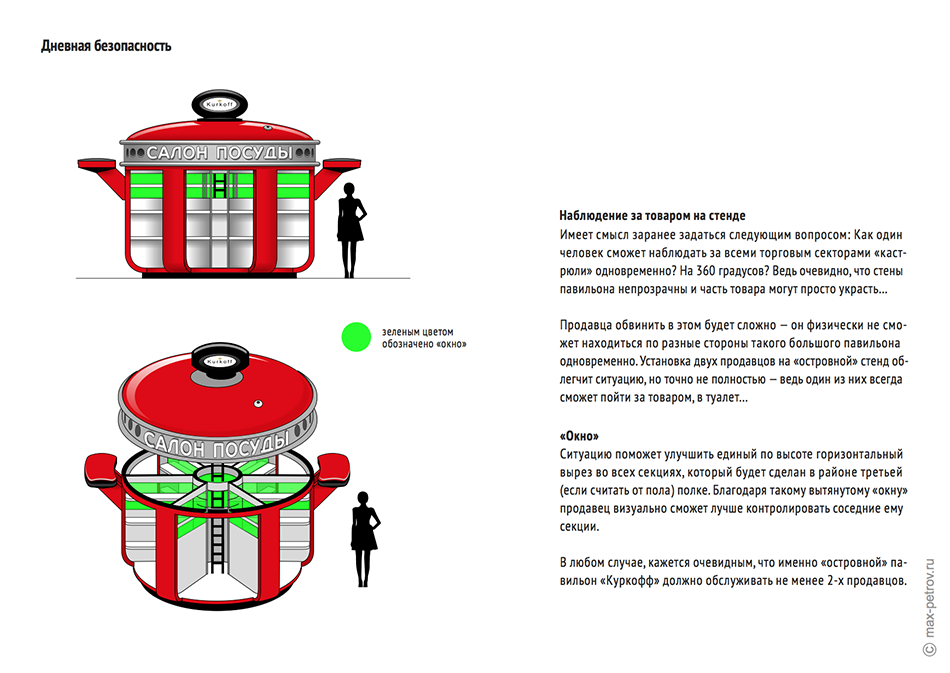 Дневная безопасность

Kurkoff

САЛОН ПОСУДЫ

зеленым цветом обозначено «окно»

Kurkoff

САЛОН ПОСУДЫ

Наблюдение за товаром на стенде
Имеет смысл заранее задаться следующим вопросом: Как один человек сможет наблюдать за всеми торговым секторами «кастрюли» одновременно? На 360 градусов? Ведь очевидно, что стены павильона непрозрачны и часть товара могут просто украсть...

Продавца обвинить в этом будет сложно — он физически не сможет находиться по разные стороны такого большого павильона одновременно. Установка двух продавцов на «островной» стенд облегчит ситуацию, но точно не полностью — ведь один из них всегда сможет пойти за товаром, в туалет...

«Окно»
Ситуацию поможет улучшить единый по высоте горизонтальный вырез во всех секциях, который будет сделан в районе третьей (если считать от пола) полке. Благодаря такому вытянутому «окну» продавец визуально сможет лучше контролировать соседние ему секции.

В любом случае, кажется очевидным, что именно «островной» павильон «Куркофф» должно обслуживать не менее 2-х продавцов.

© max-petrov.ru